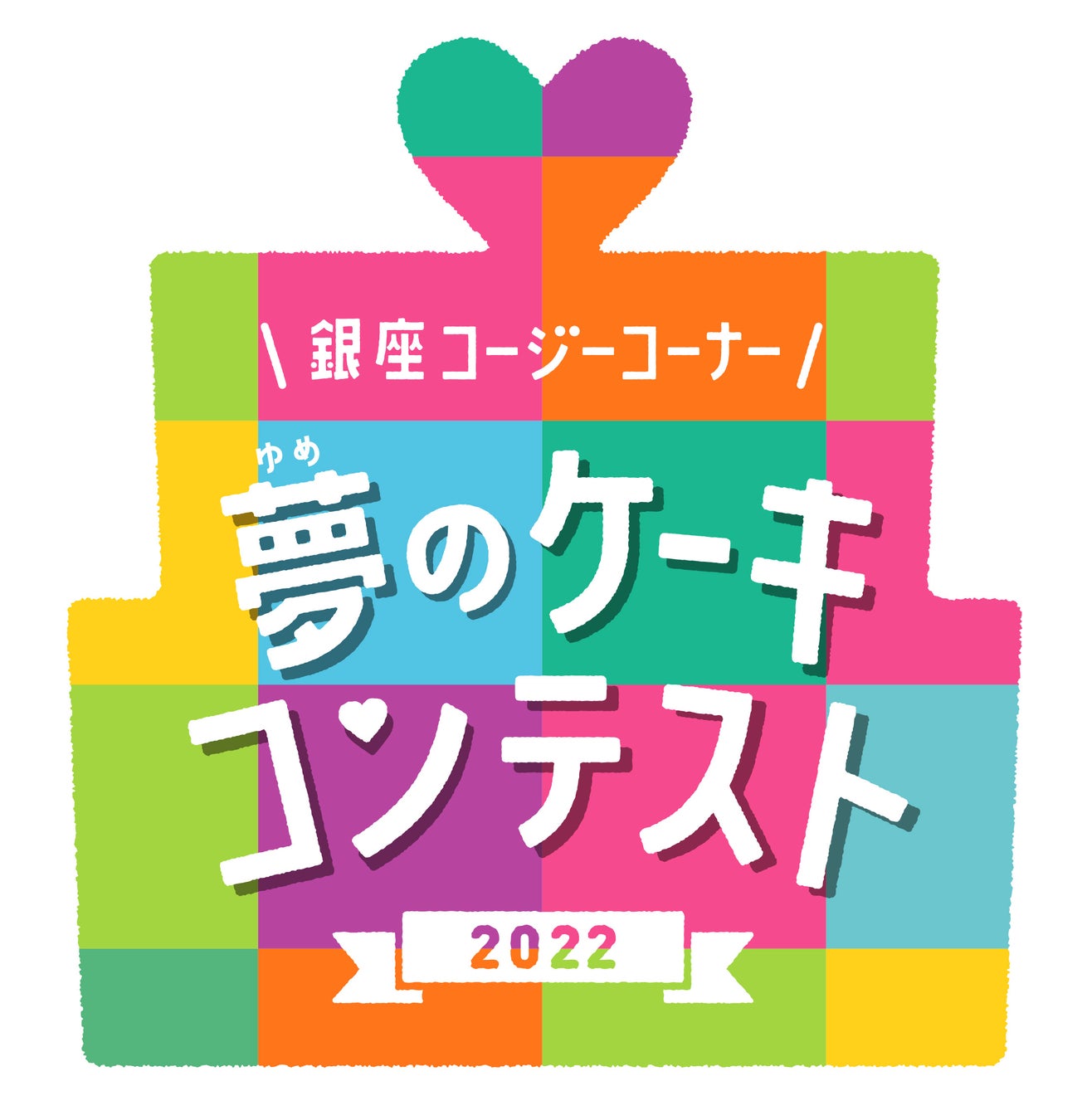 \ 銀座コージーコーナー /

ゆめ
夢のケーキ
コンテスト

2022